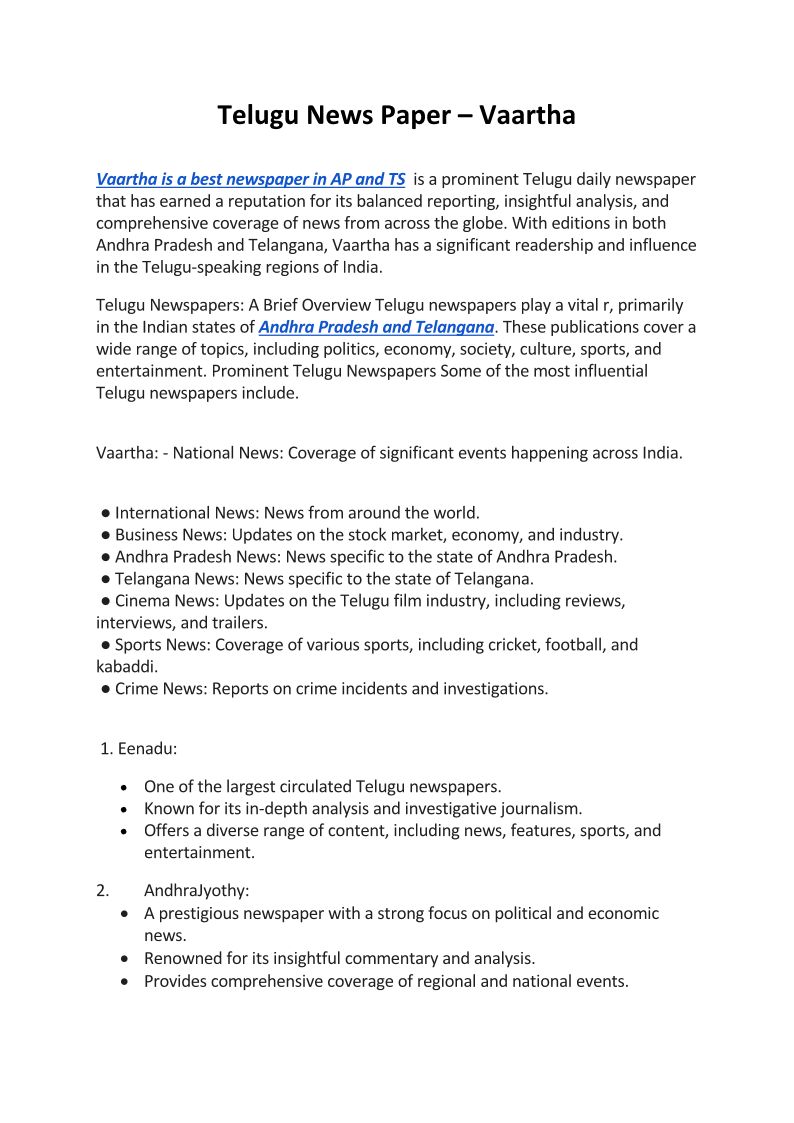 Telugu News Paper – Vaartha

Vaartha is a best newspaper in AP and TS is a prominent Telugu daily newspaper that has earned a reputation for its balanced reporting, insightful analysis, and comprehensive coverage of news from across the globe. With editions in both Andhra Pradesh and Telangana, Vaartha has a significant readership and influence in the Telugu-speaking regions of India.

Telugu Newspapers: A Brief Overview Telugu newspapers play a vital r, primarily in the Indian states of Andhra Pradesh and Telangana. These publications cover a wide range of topics, including politics, economy, society, culture, sports, and entertainment. Prominent Telugu Newspapers Some of the most influential Telugu newspapers include.

Vaartha: - National News: Coverage of significant events happening across India.

● International News: News from around the world.
● Business News: Updates on the stock market, economy, and industry.
● Andhra Pradesh News: News specific to the state of Andhra Pradesh.
● Telangana News: News specific to the state of Telangana.
● Cinema News: Updates on the Telugu film industry, including reviews, interviews, and trailers.
● Sports News: Coverage of various sports, including cricket, football, and kabaddi.
● Crime News: Reports on crime incidents and investigations.

1. Eenadu:

• One of the largest circulated Telugu newspapers.
• Known for its in-depth analysis and investigative journalism.
• Offers a diverse range of content, including news, features, sports, and entertainment.

2. AndhraJyothy:
• A prestigious newspaper with a strong focus on political and economic news.
• Renowned for its insightful commentary and analysis.
• Provides comprehensive coverage of regional and national events.